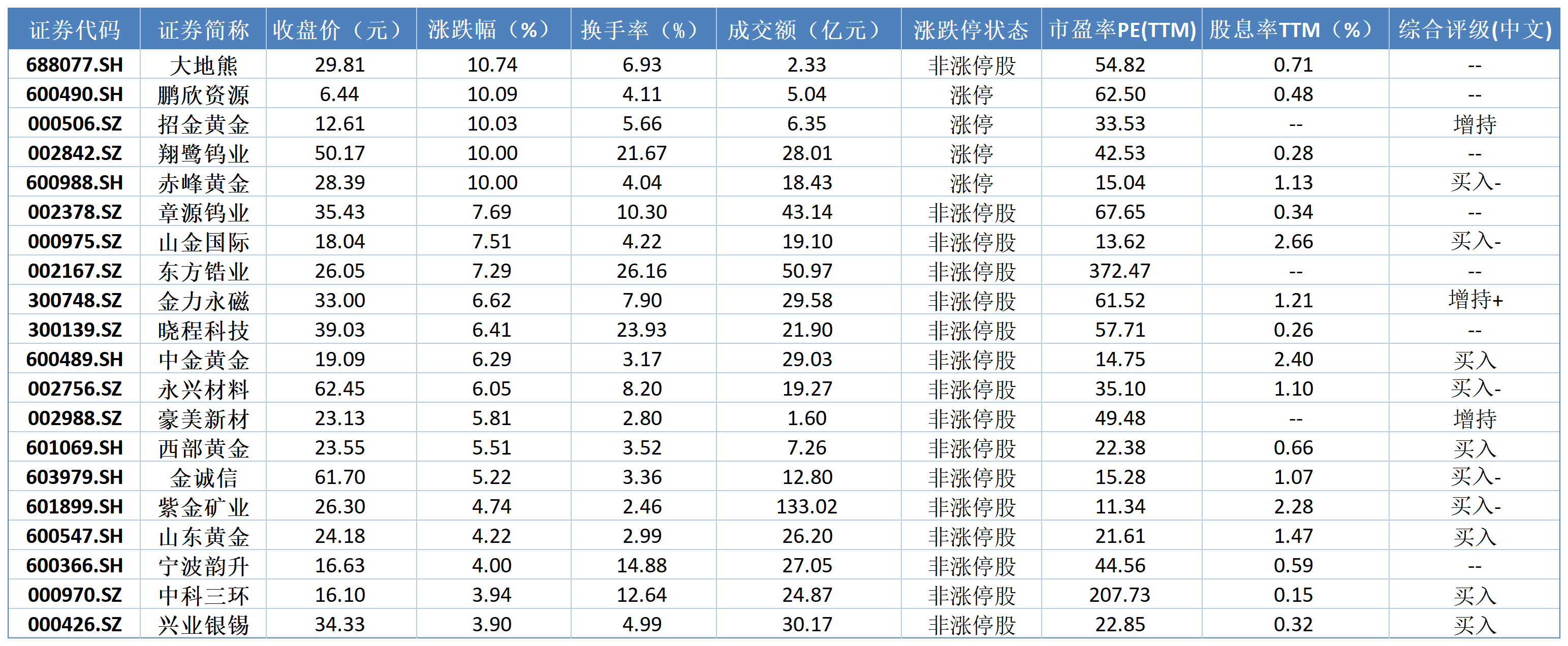 | 证券代码 | 证券简称 | 收盘价（元） | 涨跌幅（%） | 换手率（%） | 成交额（亿元） | 涨跌停状态 | 市盈率PE(TTM) | 股息率TTM（%） | 综合评级(中文) |
|---|---|---|---|---|---|---|---|---|---|
| 688077.SH | 大地熊 | 29.81 | 10.74 | 6.93 | 2.33 | 非涨停股 | 54.82 | 0.71 | -- |
| 600490.SH | 鹏欣资源 | 6.44 | 10.09 | 4.11 | 5.04 | 涨停 | 62.50 | 0.48 | -- |
| 000506.SZ | 招金黄金 | 12.61 | 10.03 | 5.66 | 6.35 | 涨停 | 33.53 | -- | 增持 |
| 002842.SZ | 翔鹭钨业 | 50.17 | 10.00 | 21.67 | 28.01 | 涨停 | 42.53 | 0.28 | -- |
| 600988.SH | 赤峰黄金 | 28.39 | 10.00 | 4.04 | 18.43 | 涨停 | 15.04 | 1.13 | 买入- |
| 002378.SZ | 章源钨业 | 35.43 | 7.69 | 10.30 | 43.14 | 非涨停股 | 67.65 | 0.34 | -- |
| 000975.SZ | 山金国际 | 18.04 | 7.51 | 4.22 | 19.10 | 非涨停股 | 13.62 | 2.66 | 买入- |
| 002167.SZ | 东方锆业 | 26.05 | 7.29 | 26.16 | 50.97 | 非涨停股 | 372.47 | -- | -- |
| 300748.SZ | 金力永磁 | 33.00 | 6.62 | 7.90 | 29.58 | 非涨停股 | 61.52 | 1.21 | 增持+ |
| 300139.SZ | 晓程科技 | 39.03 | 6.41 | 23.93 | 21.90 | 非涨停股 | 57.71 | 0.26 | -- |
| 600489.SH | 中金黄金 | 19.09 | 6.29 | 3.17 | 29.03 | 非涨停股 | 14.75 | 2.40 | 买入 |
| 002756.SZ | 永兴材料 | 62.45 | 6.05 | 8.20 | 19.27 | 非涨停股 | 35.10 | 1.10 | 买入- |
| 002988.SZ | 豪美新材 | 23.13 | 5.81 | 2.80 | 1.60 | 非涨停股 | 49.48 | -- | 增持 |
| 601069.SH | 西部黄金 | 23.55 | 5.51 | 3.52 | 7.26 | 非涨停股 | 22.38 | 0.66 | 买入 |
| 603979.SH | 金诚信 | 61.70 | 5.22 | 3.36 | 12.80 | 非涨停股 | 15.28 | 1.07 | 买入- |
| 601899.SH | 紫金矿业 | 26.30 | 4.74 | 2.46 | 133.02 | 非涨停股 | 11.34 | 2.28 | 买入- |
| 600547.SH | 山东黄金 | 24.18 | 4.22 | 2.99 | 26.20 | 非涨停股 | 21.61 | 1.47 | 买入 |
| 600366.SH | 宁波韵升 | 16.63 | 4.00 | 14.88 | 27.05 | 非涨停股 | 44.56 | 0.59 | -- |
| 000970.SZ | 中科三环 | 16.10 | 3.94 | 12.64 | 24.87 | 非涨停股 | 207.73 | 0.15 | 买入 |
| 000426.SZ | 兴业银锡 | 34.33 | 3.90 | 4.99 | 30.17 | 非涨停股 | 22.85 | 0.32 | 买入 |